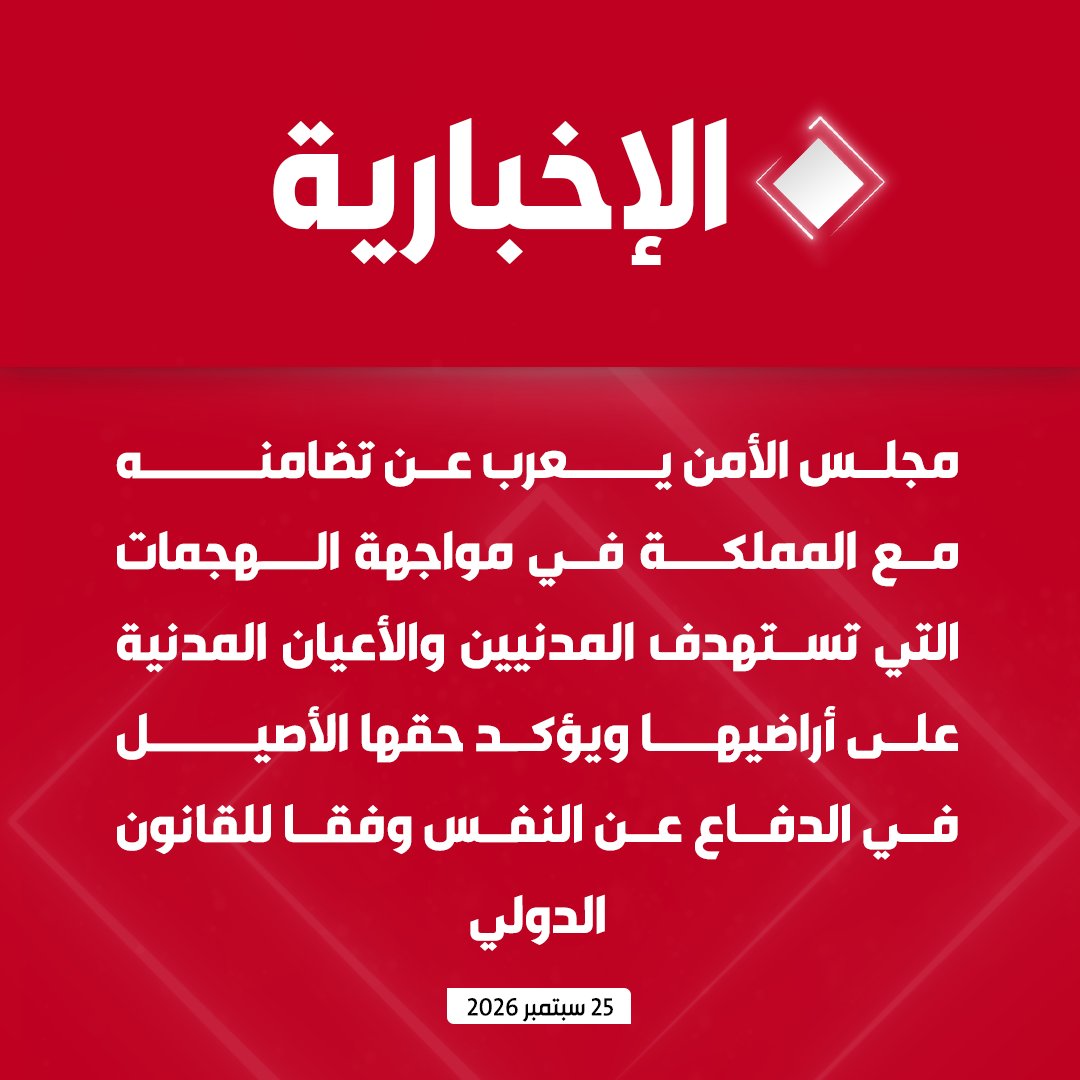 الإخبارية

مجلس الأمن يعرب عن تضامنه مع المملكة في مواجهة الهجمات التي تستهدف المدنيين والأعيان المدنية على أراضيها ويؤكد حقها الأصيل في الدفاع عن النفس وفقا للقانون الدولي

25 سبتمبر 2026